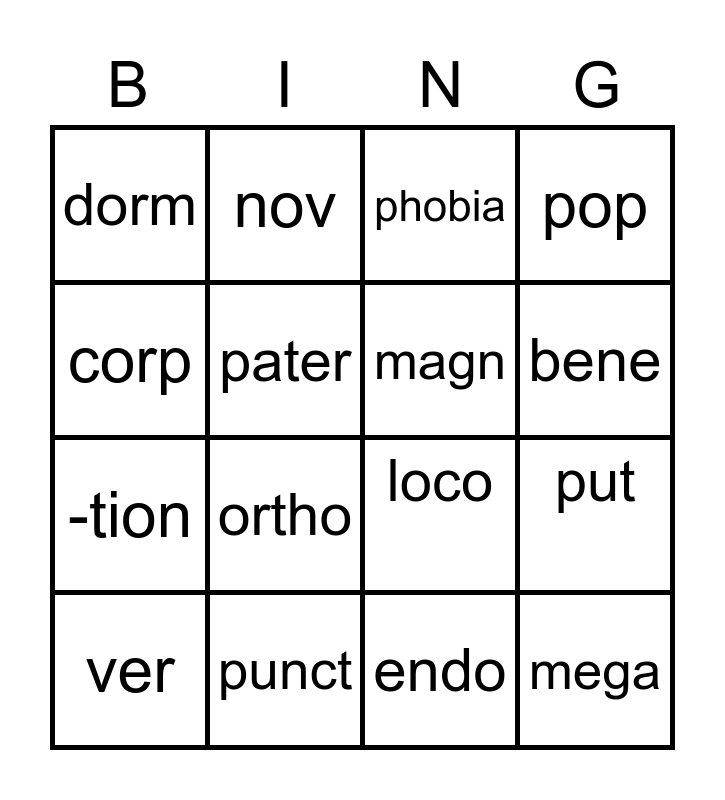 | B | I | N | G |
|---|---|---|---|
| dorm | nov | phobia | pop |
| corp | pater | magn | bene |
| -tion | ortho | loco | put |
| ver | punct | endo | mega |